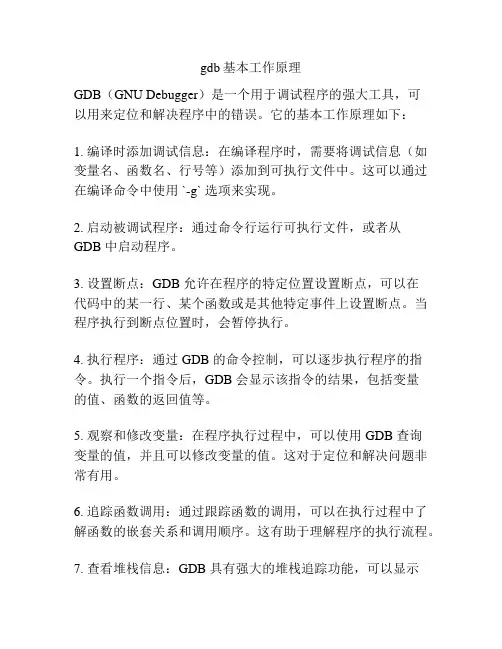 gdb 基本工作原理

GDB（GNU Debugger）是一个用于调试程序的强大工具，可以用来定位和解决程序中的错误。它的基本工作原理如下：

1. 编译时添加调试信息：在编译程序时，需要将调试信息（如变量名、函数名、行号等）添加到可执行文件中。这可以通过在编译命令中使用 `-g` 选项来实现。

2. 启动被调试程序：通过命令行运行可执行文件，或者从 GDB 中启动程序。

3. 设置断点：GDB 允许在程序的特定位置设置断点，可以在代码中的某一行、某个函数或是其他特定事件上设置断点。当程序执行到断点位置时，会暂停执行。

4. 执行程序：通过 GDB 的命令控制，可以逐步执行程序的指令。执行一个指令后，GDB 会显示该指令的结果，包括变量的值、函数的返回值等。

5. 观察和修改变量：在程序执行过程中，可以使用 GDB 查询变量的值，并且可以修改变量的值。这对于定位和解决问题非常有用。

6. 追踪函数调用：通过跟踪函数的调用，可以在执行过程中了解函数的嵌套关系和调用顺序。这有助于理解程序的执行流程。

7. 查看堆栈信息：GDB 具有强大的堆栈追踪功能，可以显示